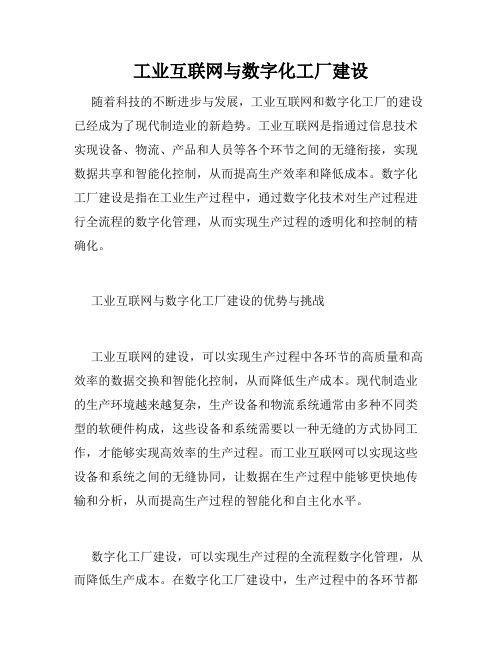 工业互联网与数字化工厂建设

随着科技的不断进步与发展，工业互联网和数字化工厂的建设已经成为了现代制造业的新趋势。工业互联网是指通过信息技术实现设备、物流、产品和人员等各个环节之间的无缝衔接，实现数据共享和智能化控制，从而提高生产效率和降低成本。数字化工厂建设是指在工业生产过程中，通过数字化技术对生产过程进行全流程的数字化管理，从而实现生产过程的透明化和控制的精确化。

工业互联网与数字化工厂建设的优势与挑战

工业互联网的建设，可以实现生产过程中各环节的高质量和高效率的数据交换和智能化控制，从而降低生产成本。现代制造业的生产环境越来越复杂，生产设备和物流系统通常由多种不同类型的软硬件构成，这些设备和系统需要以一种无缝的方式协同工作，才能够实现高效率的生产过程。而工业互联网可以实现这些设备和系统之间的无缝协同，让数据在生产过程中能够更快地传输和分析，从而提高生产过程的智能化和自主化水平。

数字化工厂建设，可以实现生产过程的全流程数字化管理，从而降低生产成本。在数字化工厂建设中，生产过程中的各环节都